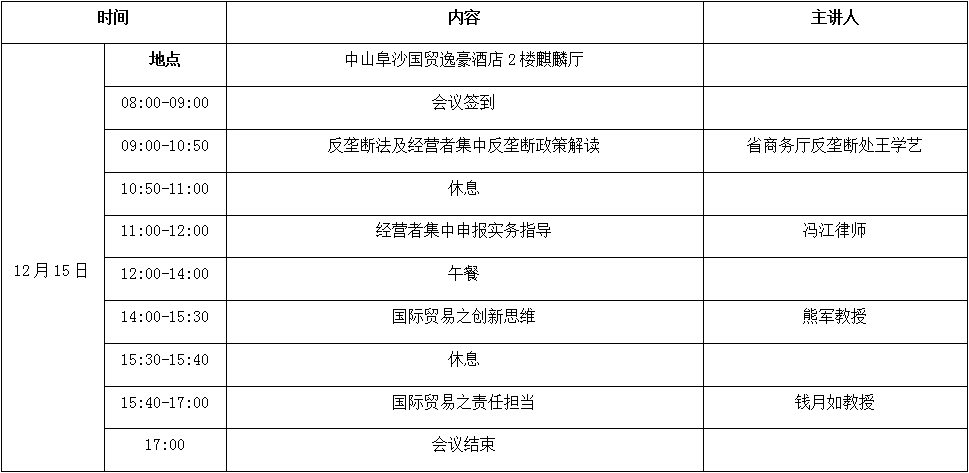 | 时间 | | 内容 | 主讲人 |
|---|---|---|---|
| 12月15日 | 地点 | 中山阜沙国贸逸豪酒店2楼麒麟厅 | |
| | 08:00-09:00 | 会议签到 | |
| | 09:00-10:50 | 反垄断法及经营者集中反垄断政策解读 | 省商务厅反垄断处王学艺 |
| | 10:50-11:00 | 休息 | |
| | 11:00-12:00 | 经营者集中申报实务指导 | 冯江律师 |
| | 12:00-14:00 | 午餐 | |
| | 14:00-15:30 | 国际贸易之创新思维 | 熊军教授 |
| | 15:30-15:40 | 休息 | |
| | 15:40-17:00 | 国际贸易之责任担当 | 钱月如教授 |
| | 17:00 | 会议结束 | |